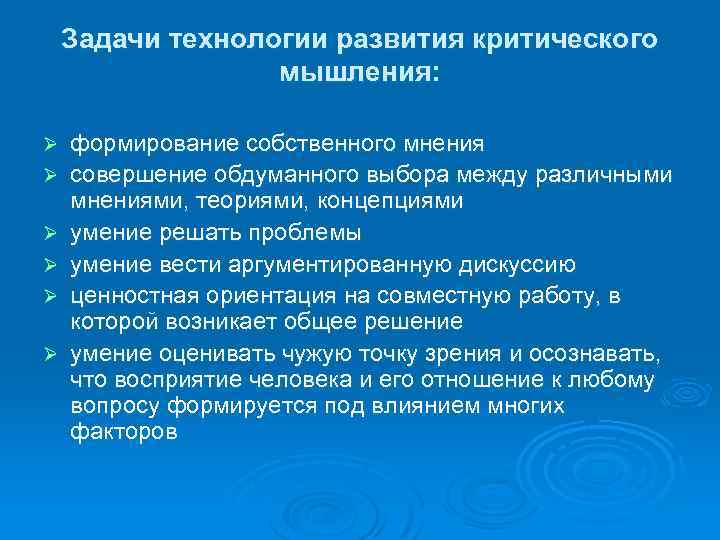 Задачи технологии развития критического мышления:

➢ формирование собственного мнения
➢ совершение обдуманного выбора между различными мнениями, теориями, концепциями
➢ умение решать проблемы
➢ умение вести аргументированную дискуссию
➢ ценностная ориентация на совместную работу, в которой возникает общее решение
➢ умение оценивать чужую точку зрения и осознавать, что восприятие человека и его отношение к любому вопросу формируется под влиянием многих факторов